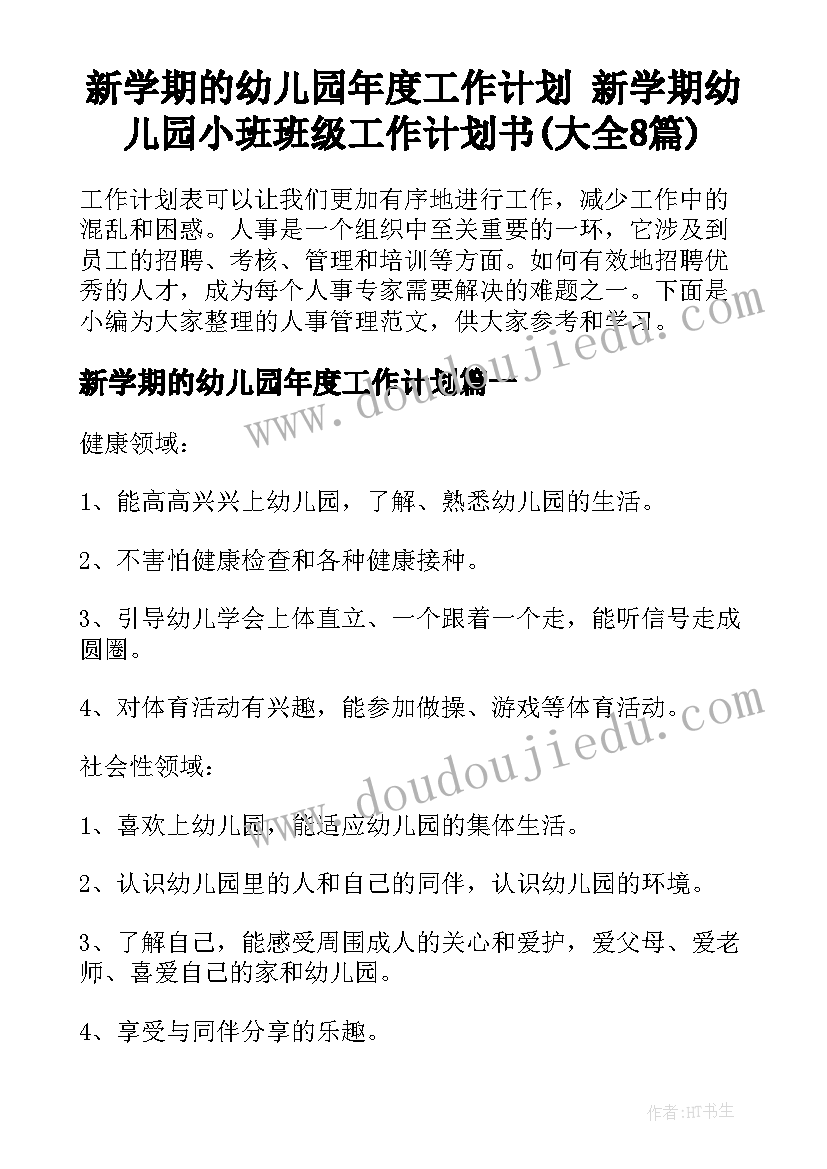 新学期的幼儿园年度工作计划 新学期幼儿园小班班级工作计划书(大全8篇)

工作计划表可以让我们更加有序地进行工作，减少工作中的混乱和困惑。人事是一个组织中至关重要的一环，它涉及到员工的招聘、考核、管理和培训等方面。如何有效地招聘优秀的人才，成为每个人事专家需要解决的难题之一。下面是小编为大家整理的人事管理范文，供大家参考和学习。

新学期的幼儿园年度工作计划篇一

健康领域：

1、能高高兴兴上幼儿园，了解、熟悉幼儿园的生活。

2、不害怕健康检查和各种健康接种。

3、引导幼儿学会上体直立、一个跟着一个走，能听信号走成圆圈。

4、对体育活动有兴趣，能参加做操、游戏等体育活动。

社会性领域：

1、喜欢上幼儿园，能适应幼儿园的集体生活。

2、认识幼儿园里的人和自己的同伴，认识幼儿园的环境。

3、了解自己，能感受周围成人的关心和爱护，爱父母、爱老师、喜爱自己的家和幼儿园。

4、享受与同伴分享的乐趣。

www.doudoujiedu.com

www.doudoujiedu.com

作者:HT书生